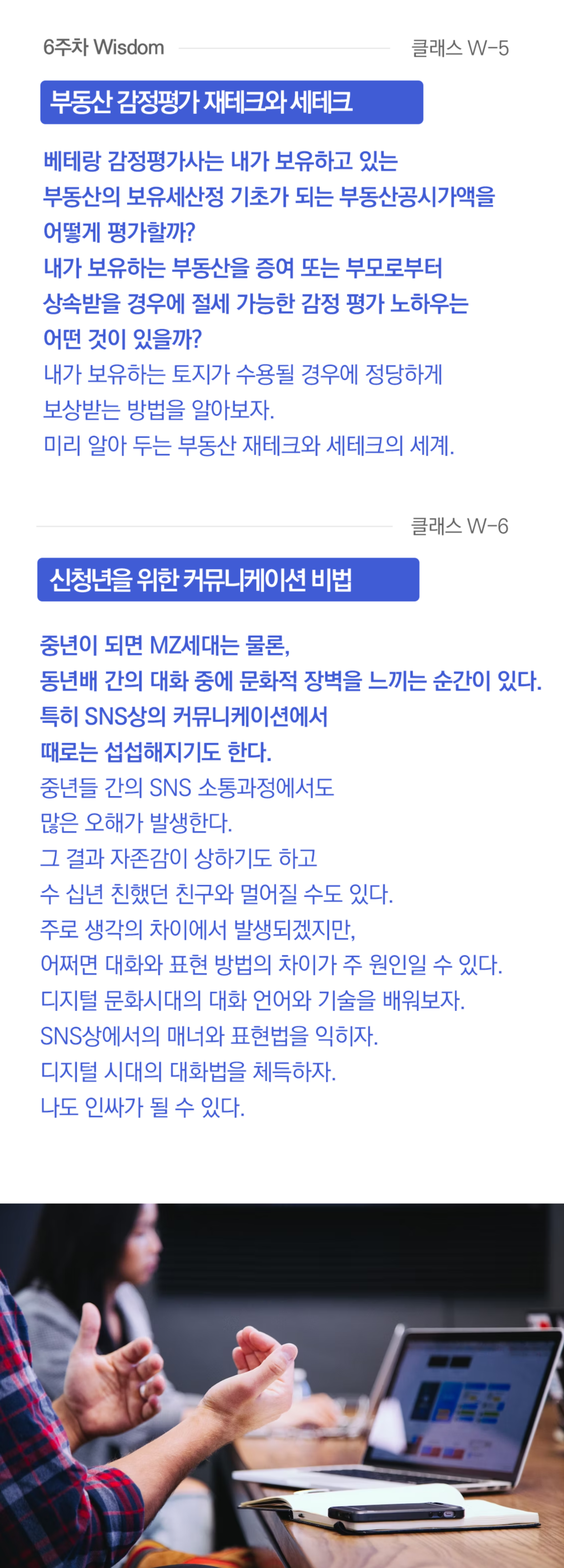 6주차 Wisdom

클래스 W-5

부동산 감정평가 재테크와 세테크

베테랑 감정평가사는 내가 보유하고 있는 부동산의 보유세산정 기초가 되는 부동산공시가액을 어떻게 평가할까?
내가 보유하는 부동산을 증여 또는 부모로부터 상속받을 경우에 절세 가능한 감정 평가 노하우는 어떤 것이 있을까?
내가 보유하는 토지가 수용될 경우에 정당하게 보상받는 방법을 알아보자.
미리 알아 두는 부동산 재테크와 세테크의 세계.

클래스 W-6

신청년을 위한 커뮤니케이션 비법

중년이 되면 MZ세대는 물론,
동년배 간의 대화 중에 문화적 장벽을 느끼는 순간이 있다.
특히 SNS상의 커뮤니케이션에서 때로는 섭섭해지기도 한다.
중년들 간의 SNS 소통과정에서도 많은 오해가 발생한다.
그 결과 자존감이 상하기도 하고 수 십년 친했던 친구와 멀어질 수도 있다.
주로 생각의 차이에서 발생되겠지만,
어쩌면 대화와 표현 방법의 차이가 주 원인일 수 있다.
디지털 문화시대의 대화 언어와 기술을 배워보자.
SNS상에서의 매너와 표현법을 익히자.
디지털 시대의 대화법을 체득하자.
나도 인싸가 될 수 있다.